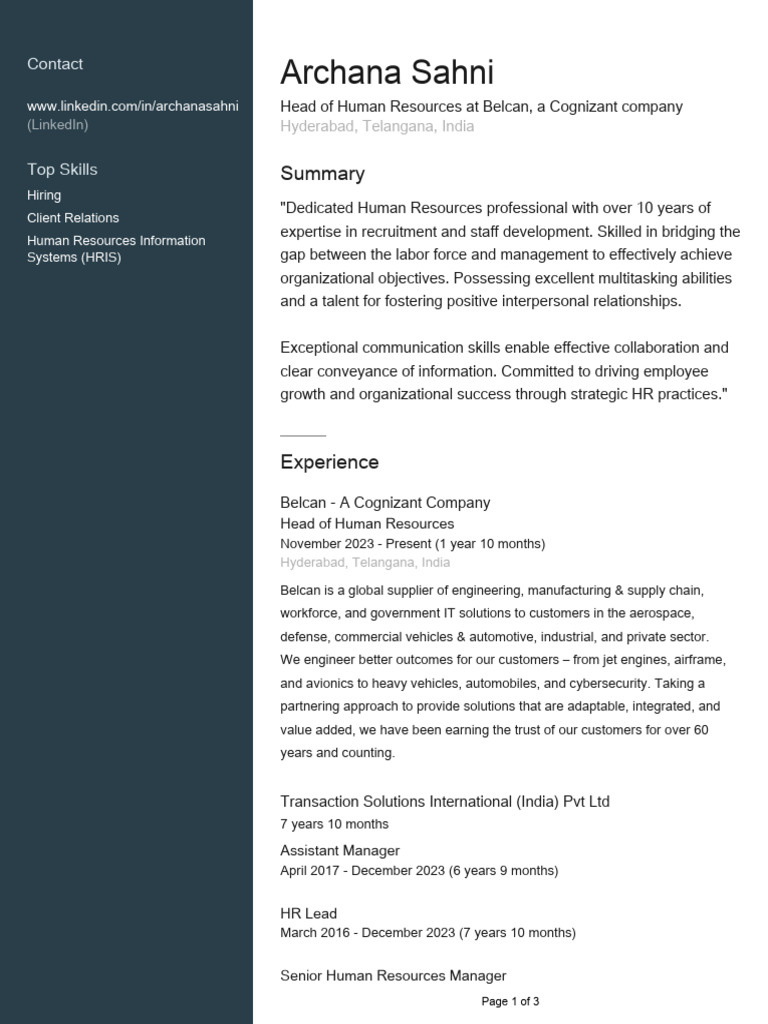 Contact

www.linkedin.com/in/archanasahni (LinkedIn)

Top Skills

Hiring

Client Relations

Human Resources Information Systems (HRIS)

Archana Sahni

Head of Human Resources at Belcan, a Cognizant company

Hyderabad, Telangana, India

Summary

"Dedicated Human Resources professional with over 10 years of expertise in recruitment and staff development. Skilled in bridging the gap between the labor force and management to effectively achieve organizational objectives. Possessing excellent multitasking abilities and a talent for fostering positive interpersonal relationships.

Exceptional communication skills enable effective collaboration and clear conveyance of information. Committed to driving employee growth and organizational success through strategic HR practices."

Experience

Belcan - A Cognizant Company

Head of Human Resources

November 2023 - Present (1 year 10 months)

Hyderabad, Telangana, India

Belcan is a global supplier of engineering, manufacturing & supply chain, workforce, and government IT solutions to customers in the aerospace, defense, commercial vehicles & automotive, industrial, and private sector. We engineer better outcomes for our customers – from jet engines, airframe, and avionics to heavy vehicles, automobiles, and cybersecurity. Taking a partnering approach to provide solutions that are adaptable, integrated, and value added, we have been earning the trust of our customers for over 60 years and counting.

Transaction Solutions International (India) Pvt Ltd

7 years 10 months

Assistant Manager

April 2017 - December 2023 (6 years 9 months)

HR Lead

March 2016 - December 2023 (7 years 10 months)

Senior Human Resources Manager

Page 1 of 3